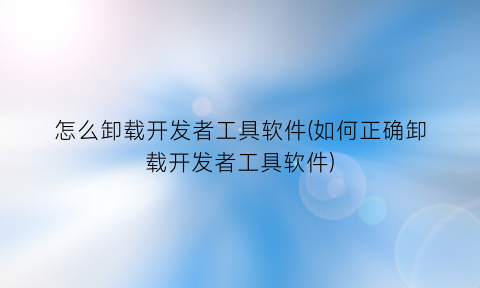 怎么卸载开发者工具软件(如何正确卸载开发者工具软件)